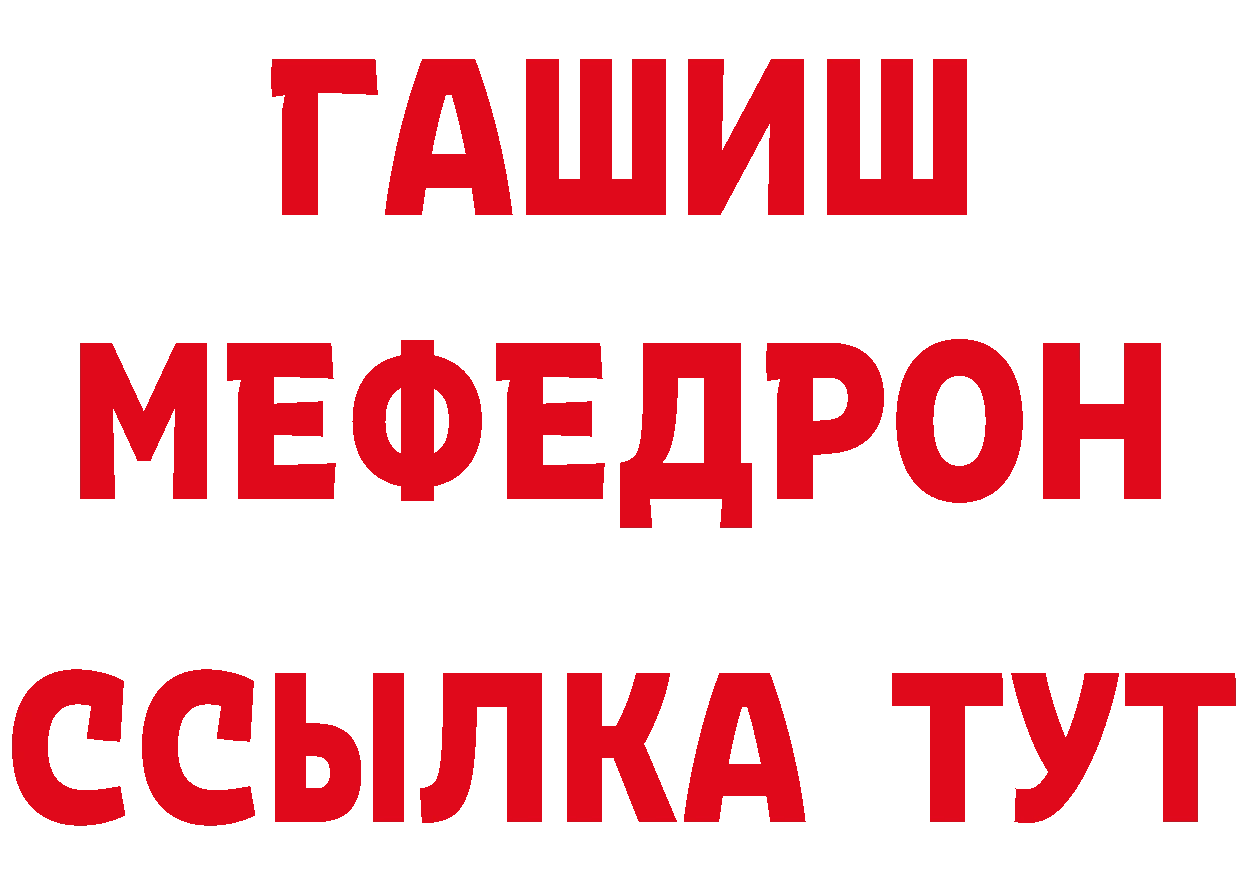 ГАШИШ
МЕФЕДРОН
ССЫЛКА ТУТ